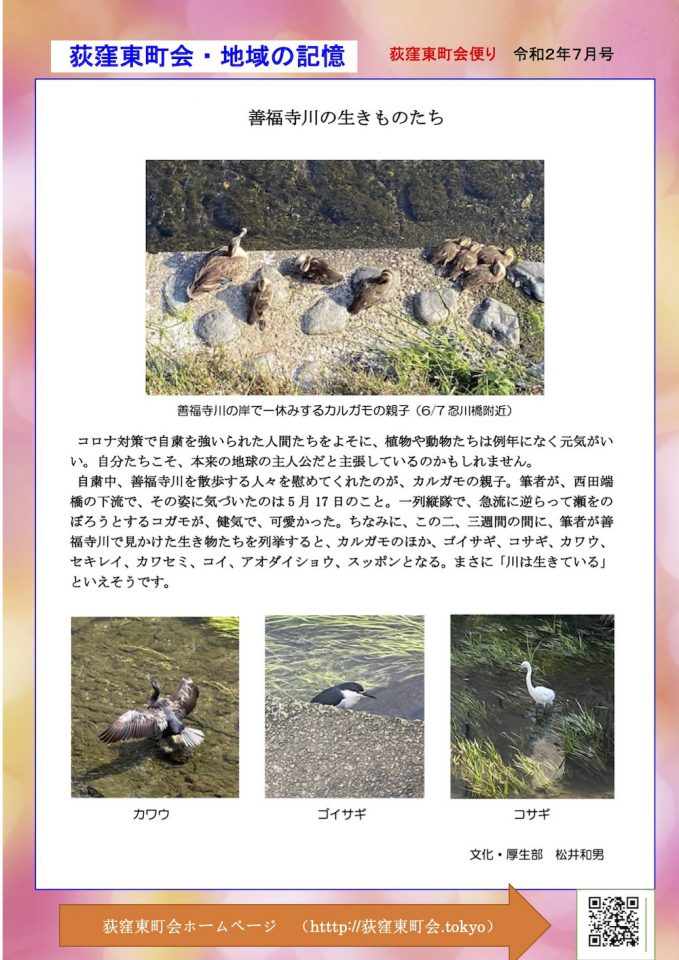 荻窪東町会・地域の記憶

荻窪東町会便り　令和2年7月号

善福寺川の生きものたち

善福寺川の岸で一休みするカルガモの親子（6/7 忍川橋附近）

コロナ対策で自粛を強いられた人間たちをよそに、植物や動物たちは例年になく元気がいい。自分たちこそ、本来の地球の主人公だと主張しているのかもしれません。

自粛中、善福寺川を散歩する人々を慰めてくれたのが、カルガモの親子。筆者が、西田端橋の下流で、その姿に気づいたのは5月17日のこと。一列縦隊で、急流に逆らって瀬をのぼろうとするコガモが、健気で、可愛かった。ちなみに、この二、三週間の間に、筆者が善福寺川で見かけた生き物たちを列挙すると、カルガモのほか、ゴイサギ、コサギ、カワウ、セキレイ、カワセミ、コイ、アオダイショウ、スッポンとなる。まさに「川は生きている」といえそうです。

カワウ

ゴイサギ

コサギ

文化・厚生部　松井和男

荻窪東町会ホームページ　（http://荻窪東町会.tokyo）